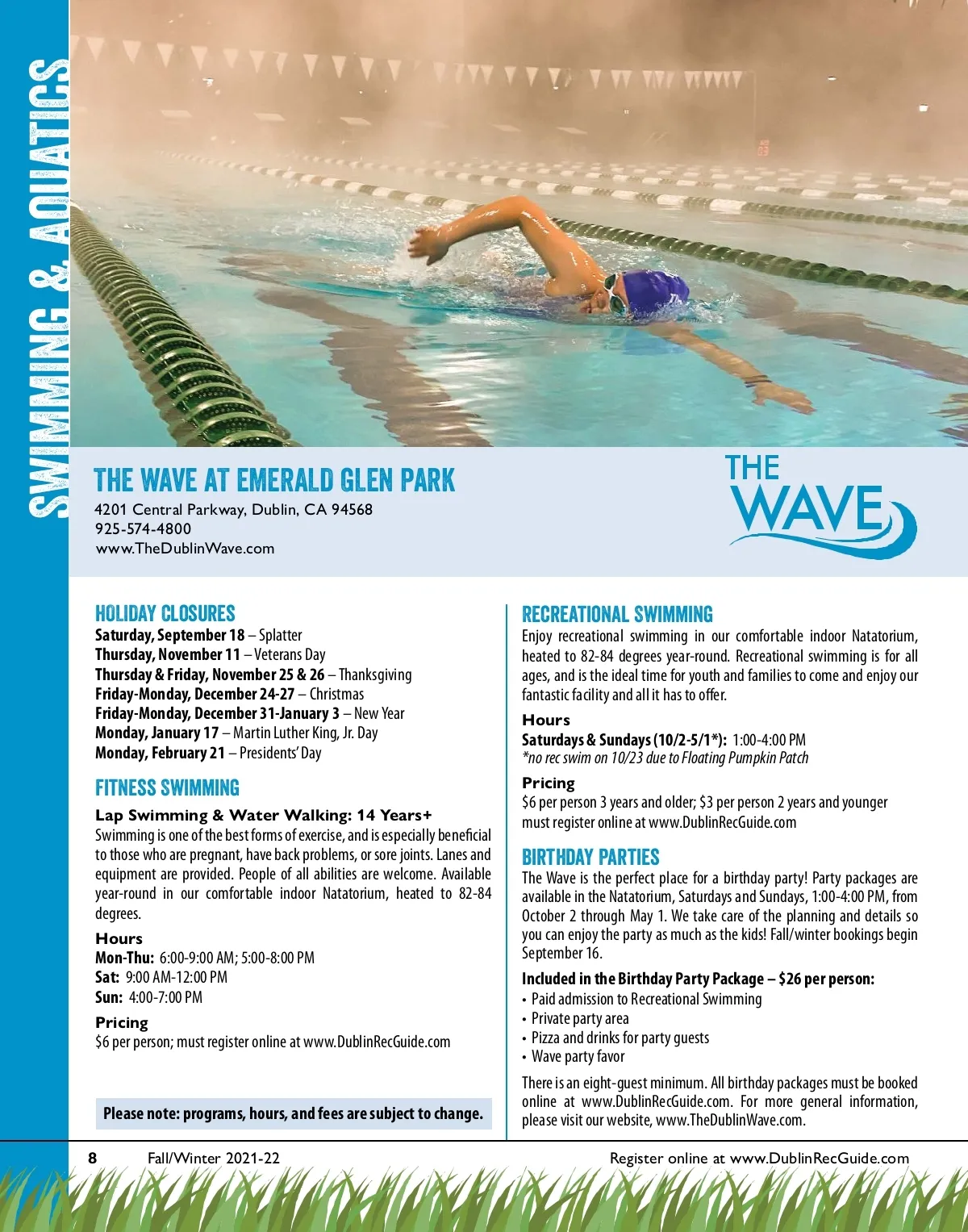 SWIMMING & AQUATICS

THE WAVE AT EMERALD GLEN PARK
4201 Central Parkway, Dublin, CA 94568
925-574-4800
www.TheDublinWave.com

THE WAVE

HOLIDAY CLOSURES
Saturday, September 18 – Splatter
Thursday, November 11 – Veterans Day
Thursday & Friday, November 25 & 26 – Thanksgiving
Friday-Monday, December 24-27 – Christmas
Friday-Monday, December 31-January 3 – New Year
Monday, January 17 – Martin Luther King, Jr. Day
Monday, February 21 – Presidents' Day

FITNESS SWIMMING
Lap Swimming & Water Walking: 14 Years+
Swimming is one of the best forms of exercise, and is especially beneficial to those who are pregnant, have back problems, or sore joints. Lanes and equipment are provided. People of all abilities are welcome. Available year-round in our comfortable indoor Natatorium, heated to 82-84 degrees.

Hours
Mon-Thu: 6:00-9:00 AM; 5:00-8:00 PM
Sat: 9:00 AM-12:00 PM
Sun: 4:00-7:00 PM

Pricing
$6 per person; must register online at www.DublinRecGuide.com

Please note: programs, hours, and fees are subject to change.

RECREATIONAL SWIMMING
Enjoy recreational swimming in our comfortable indoor Natatorium, heated to 82-84 degrees year-round. Recreational swimming is for all ages, and is the ideal time for youth and families to come and enjoy our fantastic facility and all it has to offer.

Hours
Saturdays & Sundays (10/2-5/1*): 1:00-4:00 PM
*no rec swim on 10/23 due to Floating Pumpkin Patch

Pricing
$6 per person 3 years and older; $3 per person 2 years and younger must register online at www.DublinRecGuide.com

BIRTHDAY PARTIES
The Wave is the perfect place for a birthday party! Party packages are available in the Natatorium, Saturdays and Sundays, 1:00-4:00 PM, from October 2 through May 1. We take care of the planning and details so you can enjoy the party as much as the kids! Fall/winter bookings begin September 16.

Included in the Birthday Party Package – $26 per person:
• Paid admission to Recreational Swimming
• Private party area
• Pizza and drinks for party guests
• Wave party favor

There is an eight-guest minimum. All birthday packages must be booked online at www.DublinRecGuide.com. For more general information, please visit our website, www.TheDublinWave.com.

8 Fall/Winter 2021-22 Register online at www.DublinRecGuide.com